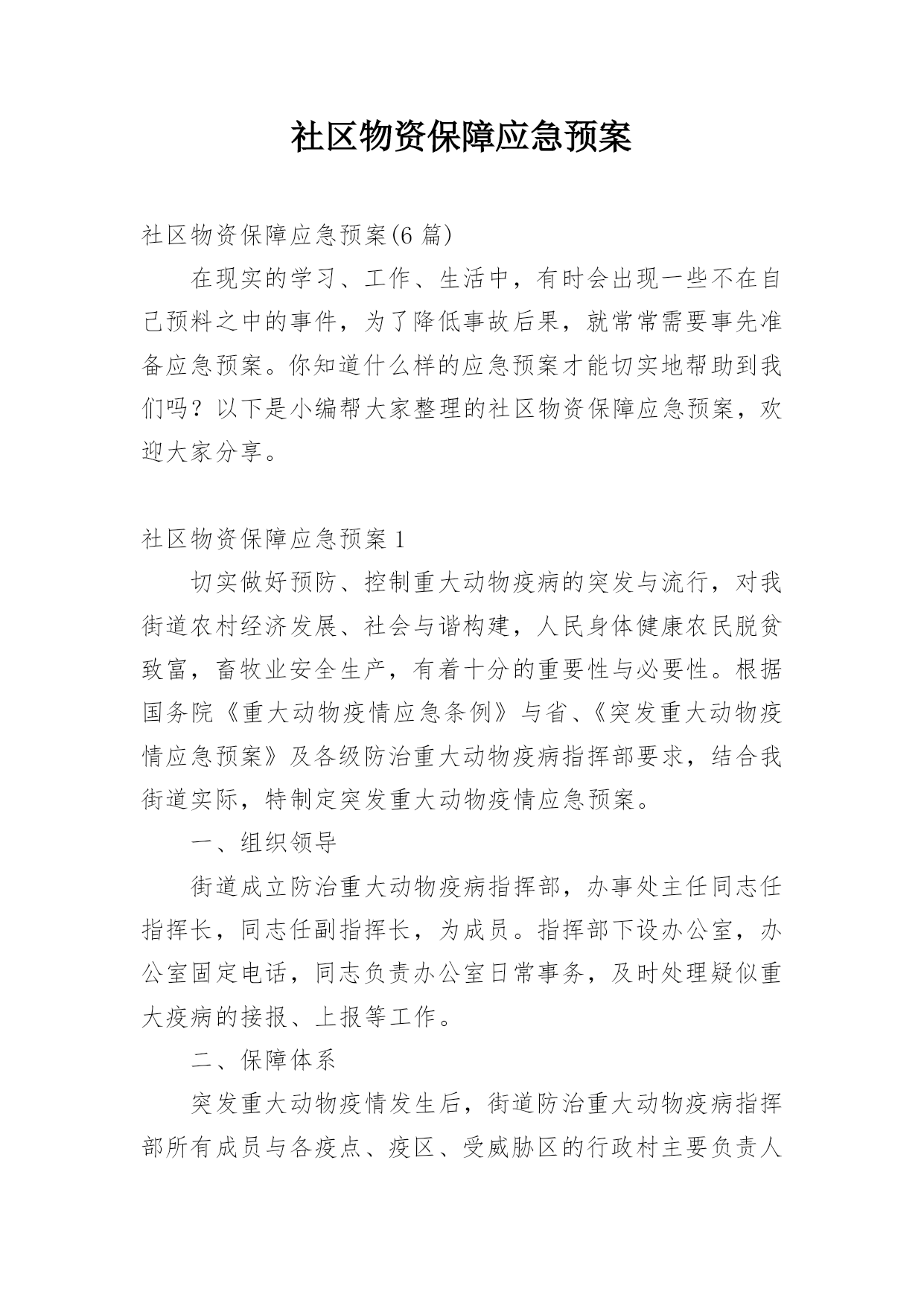 社区物资保障应急预案

社区物资保障应急预案(6 篇)

在现实的学习、工作、生活中，有时会出现一些不在自己预料之中的事件，为了降低事故后果，就常常需要事先准备应急预案。你知道什么样的应急预案才能切实地帮助到我们吗？以下是小编帮大家整理的社区物资保障应急预案，欢迎大家分享。

社区物资保障应急预案 1

切实做好预防、控制重大动物疫病的突发与流行，对我街道农村经济发展、社会与谐构建，人民身体健康农民脱贫致富，畜牧业安全生产，有着十分的重要性与必要性。根据国务院《重大动物疫情应急条例》与省、《突发重大动物疫情应急预案》及各级防治重大动物疫病指挥部要求，结合我街道实际，特制定突发重大动物疫情应急预案。

一、组织领导

街道成立防治重大动物疫病指挥部，办事处主任同志任指挥长，同志任副指挥长，为成员。指挥部下设办公室，办公室固定电话，同志负责办公室日常事务，及时处理疑似重大疫病的接报、上报等工作。

二、保障体系

突发重大动物疫情发生后，街道防治重大动物疫病指挥部所有成员与各疫点、疫区、受威胁区的行政村主要负责人